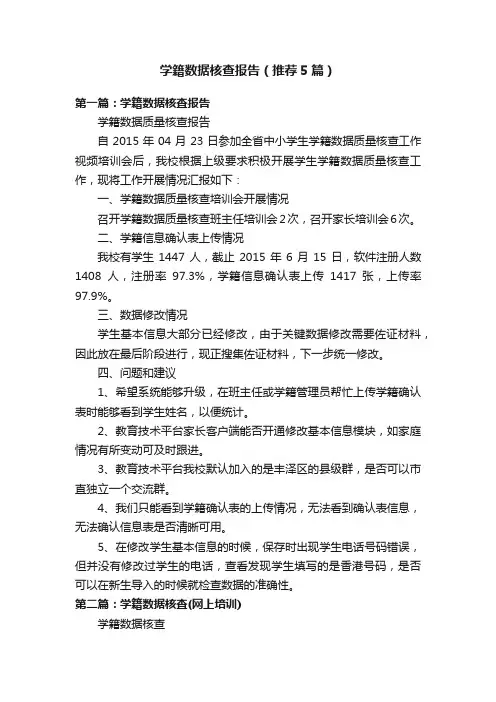 学籍数据核查报告（推荐5篇）

第一篇：学籍数据核查报告

学籍数据质量核查报告

自 2015 年 04 月 23 日参加全省中小学生学籍数据质量核查工作视频培训会后，我校根据上级要求积极开展学生学籍数据质量核查工作，现将工作开展情况汇报如下：

一、学籍数据质量核查培训会开展情况

召开学籍数据质量核查班主任培训会2次，召开家长培训会6次。

二、学籍信息确认表上传情况

我校有学生 1447 人，截止 2015 年 6 月 15 日，软件注册人数 1408 人，注册率 97.3%，学籍信息确认表上传 1417 张，上传率 97.9%。

三、数据修改情况

学生基本信息大部分已经修改，由于关键数据修改需要佐证材料，因此放在最后阶段进行，现正搜集佐证材料，下一步统一修改。

四、问题和建议

1、希望系统能够升级，在班主任或学籍管理员帮忙上传学籍确认表时能够看到学生姓名，以便统计。

2、教育技术平台家长客户端能否开通修改基本信息模块，如家庭情况有所变动可及时跟进。

3、教育技术平台我校默认加入的是丰泽区的县级群，是否可以市直独立一个交流群。

4、我们只能看到学籍确认表的上传情况，无法看到确认表信息，无法确认信息表是否清晰可用。

5、在修改学生基本信息的时候，保存时出现学生电话号码错误，但并没有修改过学生的电话，查看发现学生填写的是香港号码，是否可以在新生导入的时候就检查数据的准确性。

第二篇：学籍数据核查(网上培训)

学籍数据核查